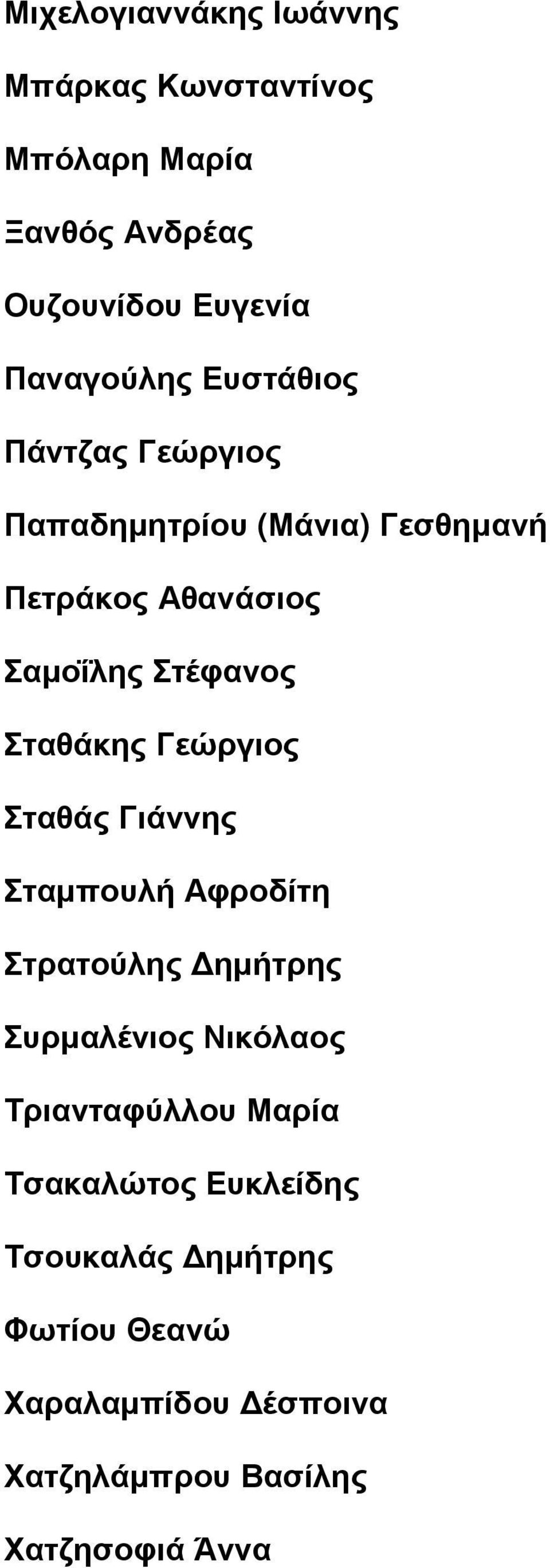 Μιχελογιαννάκης Ιωάννης

Μπάρκας Κωνσταντίνος

Μπόλαρη Μαρία

Ξανθός Ανδρέας

Ουζουνίδου Ευγενία

Παναγούλης Ευστάθιος

Πάντζας Γεώργιος

Παπαδημητρίου (Μάνια) Γεσθημανή

Πετράκος Αθανάσιος

Σαμοΐλης Στέφανος

Σταθάκης Γεώργιος

Σταθάς Γιάννης

Σταμπουλή Αφροδίτη

Στρατούλης Δημήτρης

Συρμαλένιος Νικόλαος

Τριανταφύλλου Μαρία

Τσακαλώτος Ευκλείδης

Τσουκαλάς Δημήτρης

Φωτίου Θεανώ

Χαραλαμπίδου Δέσποινα

Χατζηλάμπρου Βασίλης

Χατζησοφιά Άννα